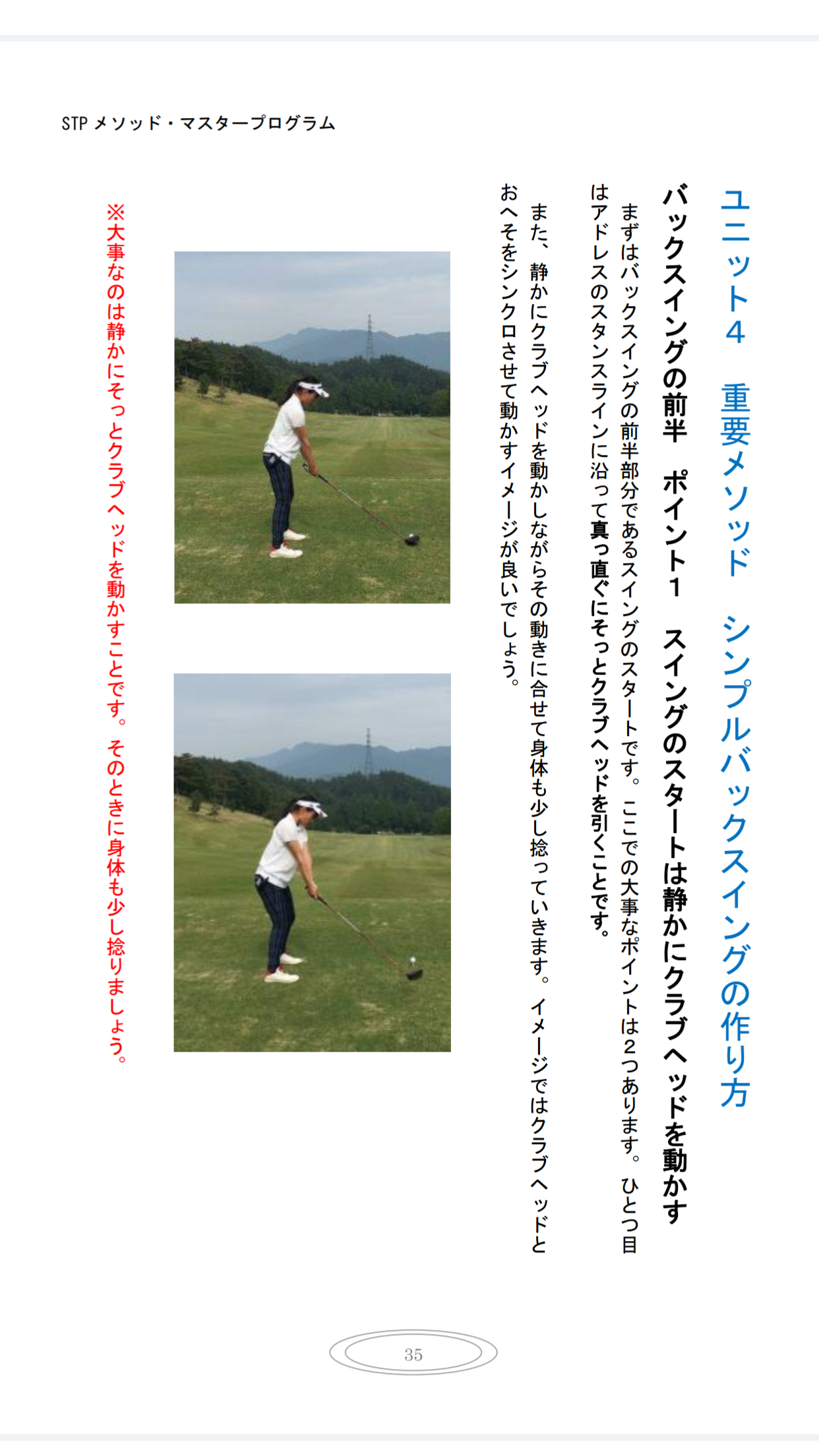 STP メソッド・マスタープログラム

ユニット４　重要メソッド　シンプルバックスイングの作り方

バックスイングの前半　ポイント１　スイングのスタートは静かにクラブヘッドを動かす

まずはバックスイングの前半部分であるスイングのスタートです。ここでの大事なポイントは２つあります。ひとつ目はアドレスのスタンスラインに沿って真っ直ぐにそっとクラブヘッドを引くことです。

また、静かにクラブヘッドを動かしながらその動きに合せて身体も少し捻っていきます。イメージではクラブヘッドとおへそをシンクロさせて動かすイメージが良いでしょう。

※大事なのは静かにそっとクラブヘッドを動かすことです。そのときに身体も少し捻りましょう。

35